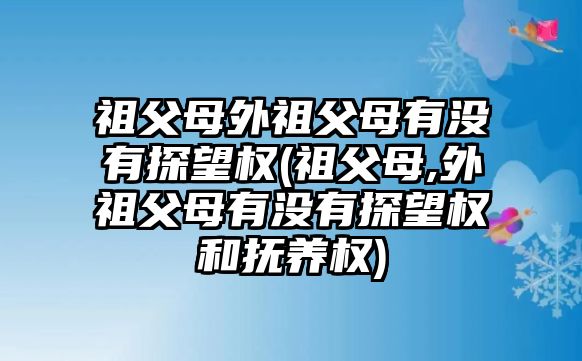 祖父母外祖父母有没有探望权(祖父母,外祖父母有没有探望权和抚养权)